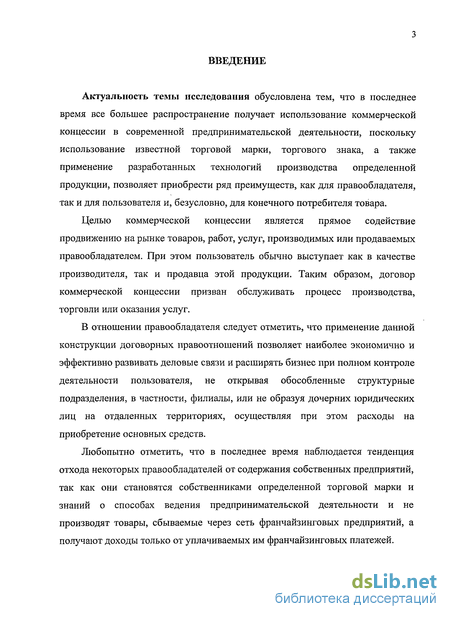 3

ВВЕДЕНИЕ

Актуальность темы исследования обусловлена тем, что в последнее время все большее распространение получает использование коммерческой концессии в современной предпринимательской деятельности, поскольку использование известной торговой марки, торгового знака, а также применение разработанных технологий производства определенной продукции, позволяет приобрести ряд преимуществ, как для правообладателя, так и для пользователя и, безусловно, для конечного потребителя товара.

Целью коммерческой концессии является прямое содействие продвижению на рынке товаров, работ, услуг, производимых или продаваемых правообладателем. При этом пользователь обычно выступает как в качестве производителя, так и продавца этой продукции. Таким образом, договор коммерческой концессии призван обслуживать процесс производства, торговли или оказания услуг.

В отношении правообладателя следует отметить, что применение данной конструкции договорных правоотношений позволяет наиболее экономично и эффективно развивать деловые связи и расширять бизнес при полном контроле деятельности пользователя, не открывая обособленные структурные подразделения, в частности, филиалы, или не образуя дочерних юридических лиц на отдаленных территориях, осуществляя при этом расходы на приобретение основных средств.

Любопытно отметить, что в последнее время наблюдается тенденция отхода некоторых правообладателей от содержания собственных предприятий, так как они становятся собственниками определенной торговой марки и знаний о способах ведения предпринимательской деятельности и не производят товары, сбываемые через сеть франчайзинговых предприятий, а получают доходы только от уплачиваемых им франчайзинговых платежей.

dsLib.net
библиотека диссертаций